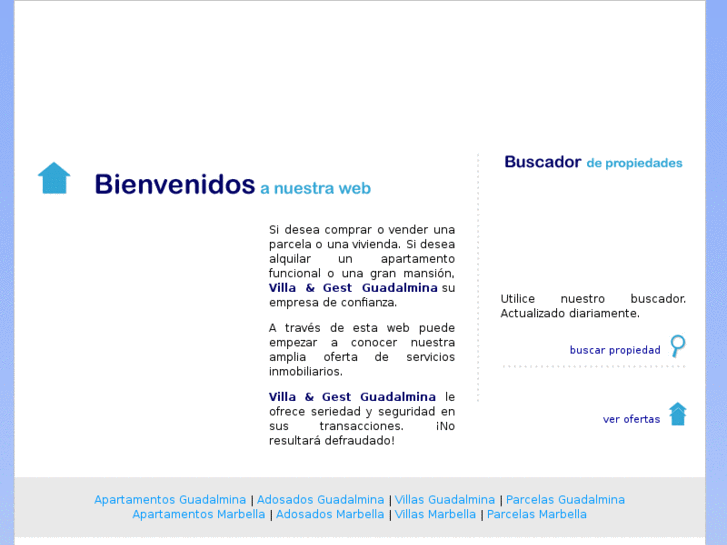 Bienvenidos a nuestra web

Si desea comprar o vender una parcela o una vivienda. Si desea alquilar un apartamento funcional o una gran mansión, Villa & Gest Guadalmina su empresa de confianza.

A través de esta web puede empezar a conocer nuestra amplia oferta de servicios inmobiliarios.

Villa & Gest Guadalmina le ofrece seriedad y seguridad en sus transacciones. ¡No resultará defraudado!

Buscador de propiedades

Utilice nuestro buscador. Actualizado diariamente.

buscar propiedad

ver ofertas

Apartamentos Guadalmina | Adosados Guadalmina | Villas Guadalmina | Parcelas Guadalmina
Apartamentos Marbella | Adosados Marbella | Villas Marbella | Parcelas Marbella